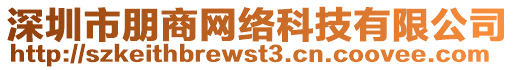 深圳市朋商网络科技有限公司
http://szkeithbrewst3.cn.coovee.com